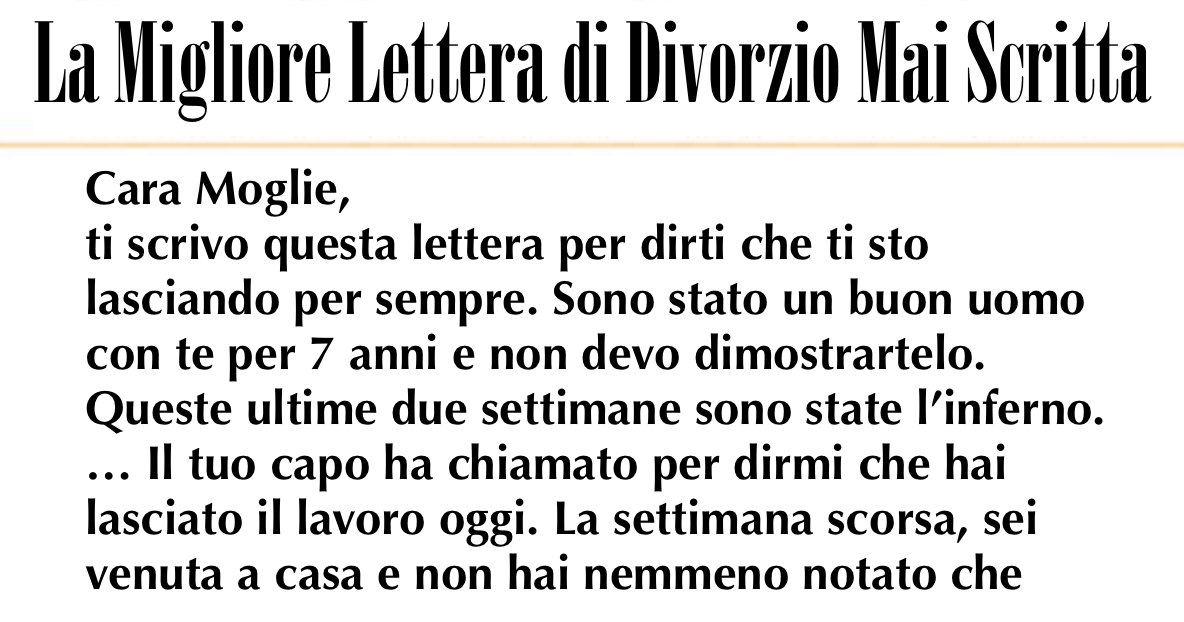 La Migliore Lettera di Divorzio Mai Scritta

Cara Moglie,
ti scrivo questa lettera per dirti che ti sto lasciando per sempre. Sono stato un buon uomo con te per 7 anni e non devo dimostrartelo. Queste ultime due settimane sono state l'inferno. … Il tuo capo ha chiamato per dirmi che hai lasciato il lavoro oggi. La settimana scorsa, sei venuta a casa e non hai nemmeno notato che